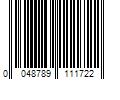 0 048789 111722